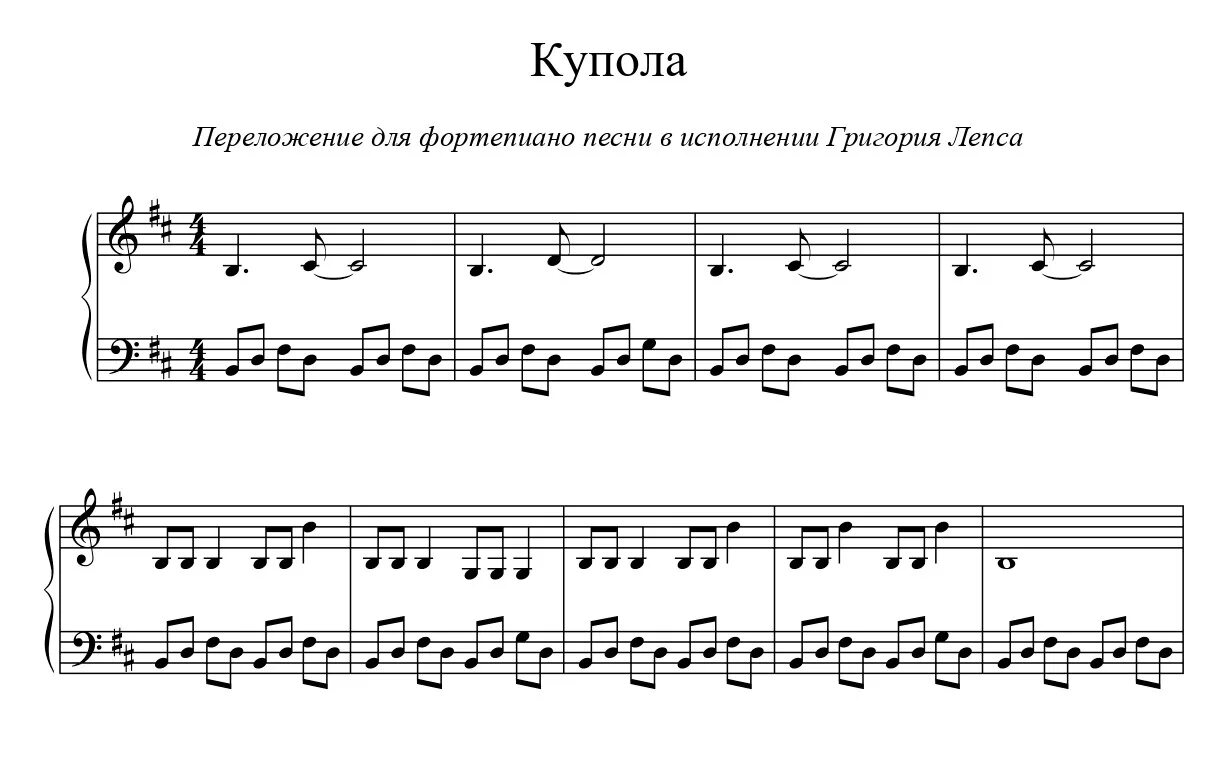 Купола

Переложение для фортепиано песни в исполнении Григория Лепса